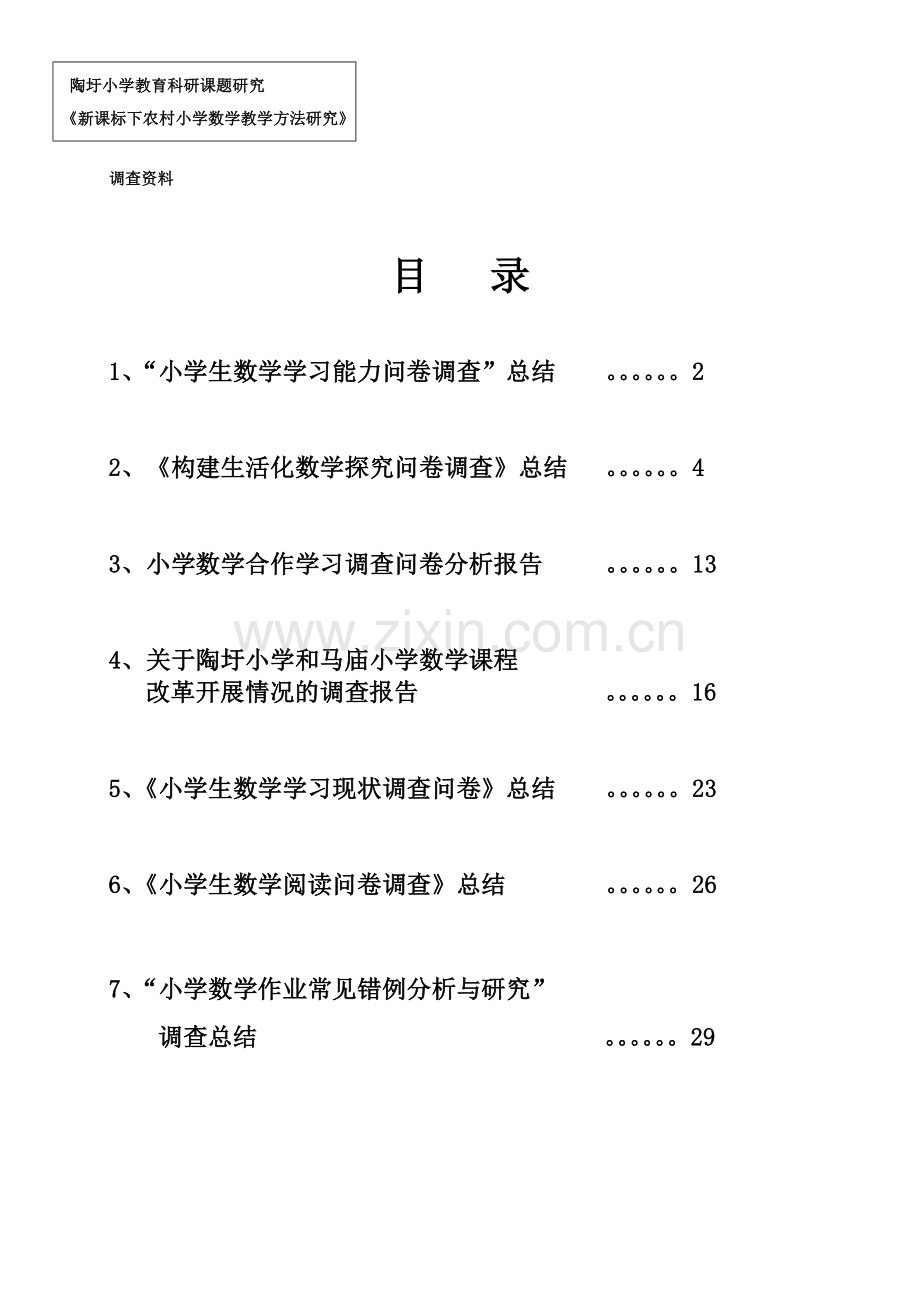 陶圩小学教育科研课题研究
《新课标下农村小学数学教学方法研究》

调查资料

目　录

1、“小学生数学学习能力问卷调查”总结 。。。。。。2

2、《构建生活化数学探究问卷调查》总结 。。。。。。4

3、小学数学合作学习调查问卷分析报告 。。。。。。13

www.zixin.com.cn

4、关于陶圩小学和马庙小学数学课程改革开展情况的调查报告 。。。。。。16

5、《小学生数学学习现状调查问卷》总结 。。。。。。23

6、《小学生数学阅读问卷调查》总结 。。。。。。26

7、“小学数学作业常见错例分析与研究”调查总结 。。。。。。29